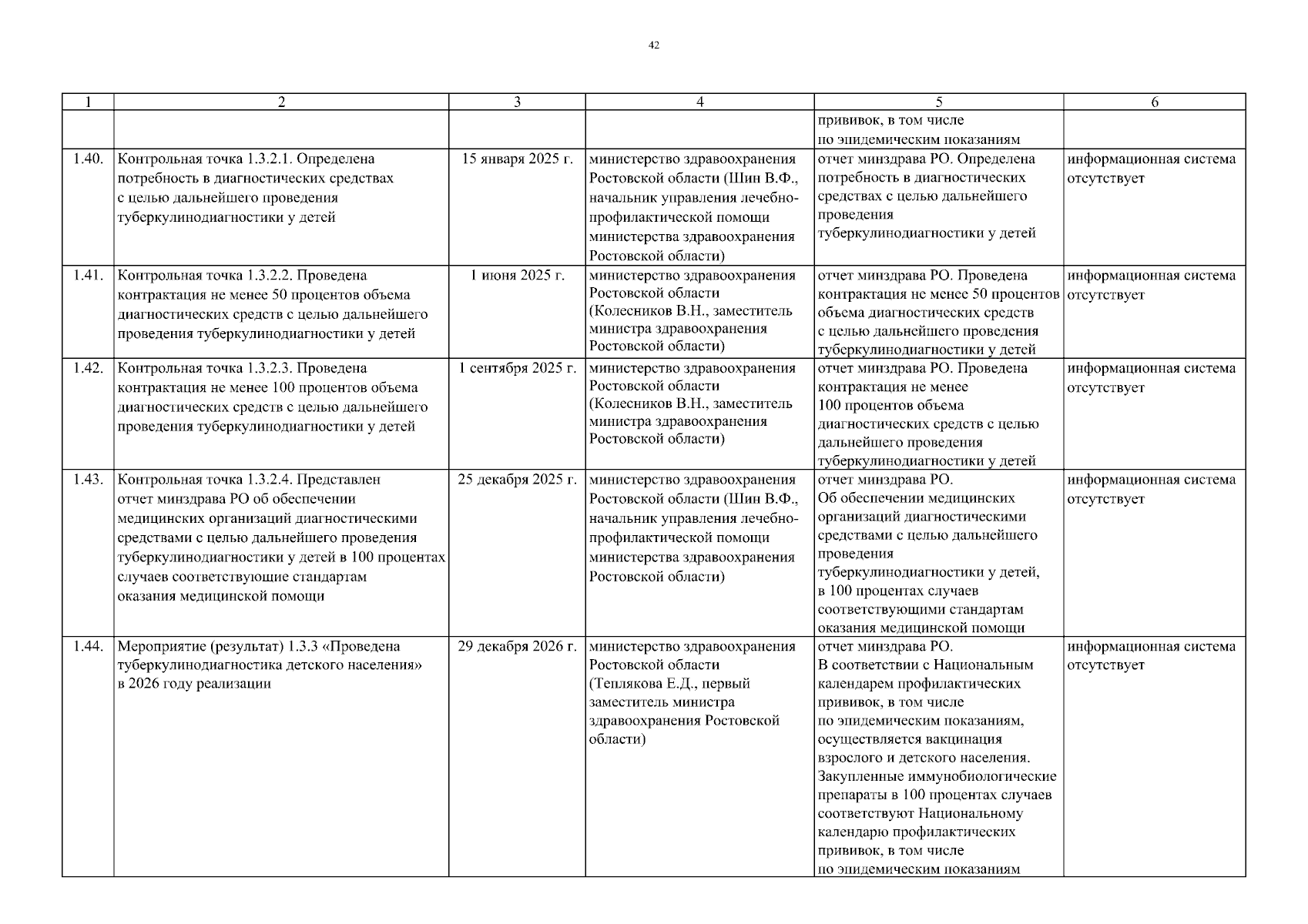 42

| 1 | 2 | 3 | 4 | 5 | 6 |
|---|---|---|---|---|---|
| | | | | прививок, в том числе по эпидемическим показаниям | |
| 1.40. | Контрольная точка 1.3.2.1. Определена потребность в диагностических средствах с целью дальнейшего проведения туберкулинодиагностики у детей | 15 января 2025 г. | министерство здравоохранения Ростовской области (Шин В.Ф., начальник управления лечебно-профилактической помощи министерства здравоохранения Ростовской области) | отчет минздрава РО. Определена потребность в диагностических средствах с целью дальнейшего проведения туберкулинодиагностики у детей | информационная система отсутствует |
| 1.41. | Контрольная точка 1.3.2.2. Проведена контрактация не менее 50 процентов объема диагностических средств с целью дальнейшего проведения туберкулинодиагностики у детей | 1 июня 2025 г. | министерство здравоохранения Ростовской области (Колесников В.Н., заместитель министра здравоохранения Ростовской области) | отчет минздрава РО. Проведена контрактация не менее 50 процентов объема диагностических средств с целью дальнейшего проведения туберкулинодиагностики у детей | информационная система отсутствует |
| 1.42. | Контрольная точка 1.3.2.3. Проведена контрактация не менее 100 процентов объема диагностических средств с целью дальнейшего проведения туберкулинодиагностики у детей | 1 сентября 2025 г. | министерство здравоохранения Ростовской области (Колесников В.Н., заместитель министра здравоохранения Ростовской области) | отчет минздрава РО. Проведена контрактация не менее 100 процентов объема диагностических средств с целью дальнейшего проведения туберкулинодиагностики у детей | информационная система отсутствует |
| 1.43. | Контрольная точка 1.3.2.4. Представлен отчет минздрава РО об обеспечении медицинских организаций диагностическими средствами с целью дальнейшего проведения туберкулинодиагностики у детей в 100 процентах случаев соответствующие стандартам оказания медицинской помощи | 25 декабря 2025 г. | министерство здравоохранения Ростовской области (Шин В.Ф., начальник управления лечебно-профилактической помощи министерства здравоохранения Ростовской области) | отчет минздрава РО. Об обеспечении медицинских организаций диагностическими средствами с целью дальнейшего проведения туберкулинодиагностики у детей, в 100 процентах случаев соответствующими стандартам оказания медицинской помощи | информационная система отсутствует |
| 1.44. | Мероприятие (результат) 1.3.3 «Проведена туберкулинодиагностика детского населения» в 2026 году реализации | 29 декабря 2026 г. | министерство здравоохранения Ростовской области (Теплякова Е.Д., первый заместитель министра здравоохранения Ростовской области) | отчет минздрава РО. В соответствии с Национальным календарем профилактических прививок, в том числе по эпидемическим показаниям, осуществляется вакцинация взрослого и детского населения. Закупленные иммунобиологические препараты в 100 процентах случаев соответствуют Национальному календарю профилактических прививок, в том числе по эпидемическим показаниям | информационная система отсутствует |